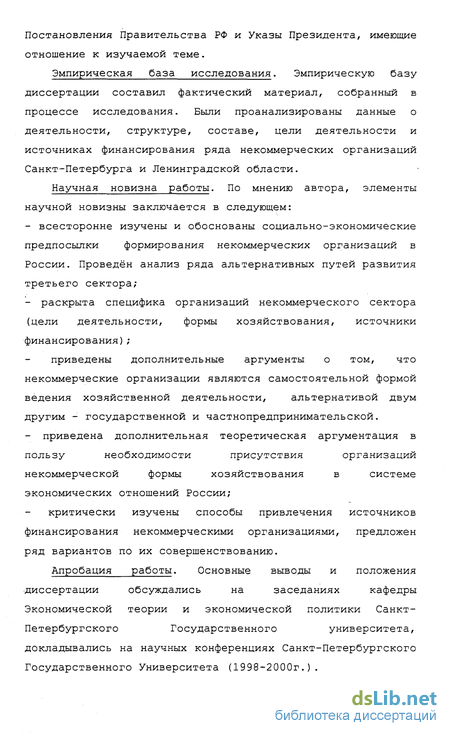 Постановления Правительства РФ и Указы Президента, имеющие отношение к изучаемой теме.

Эмпирическая база исследования. Эмпирическую базу диссертации составил фактический материал, собранный в процессе исследования. Были проанализированы данные о деятельности, структуре, составе, цели деятельности и источниках финансирования ряда некоммерческих организаций Санкт-Петербурга и Ленинградской области.

Научная новизна работы. По мнению автора, элементы научной новизны заключается в следующем:
- всесторонне изучены и обоснованы социально-экономические предпосылки формирования некоммерческих организаций в России. Проведён анализ ряда альтернативных путей развития третьего сектора;
- раскрыта специфика организаций некоммерческого сектора (цели деятельности, формы хозяйствования, источники финансирования);
- приведены дополнительные аргументы о том, что некоммерческие организации являются самостоятельной формой ведения хозяйственной деятельности, альтернативой двум другим - государственной и частнопредпринимательской.
- приведена дополнительная теоретическая аргументация в пользу необходимости присутствия организаций некоммерческой формы хозяйствования в системе экономических отношений России;
- критически изучены способы привлечения источников финансирования некоммерческими организациями, предложен ряд вариантов по их совершенствованию.

Апробация работы. Основные выводы и положения диссертации обсуждались на заседаниях кафедры Экономической теории и экономической политики Санкт-Петербургского Государственного университета, докладывались на научных конференциях Санкт-Петербургского Государственного Университета (1998-2000г.).

dsLib.net
библиотека диссертаций